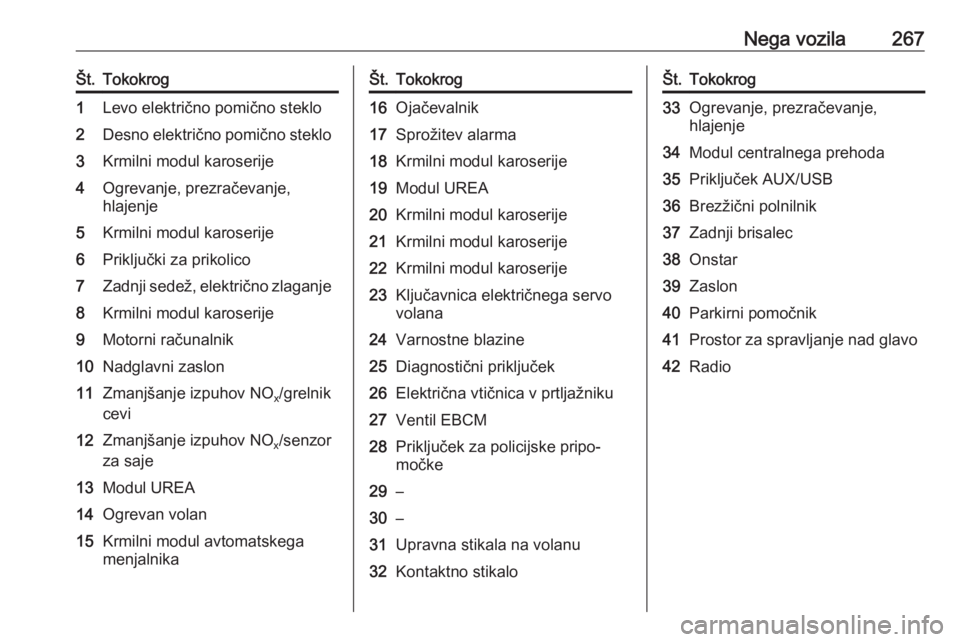 Nega vozila 267

| Št. | Tokokrog |
|---|---|
| 1 | Levo električno pomično steklo |
| 2 | Desno električno pomično steklo |
| 3 | Krmilni modul karoserije |
| 4 | Ogrevanje, prezračevanje, hlajenje |
| 5 | Krmilni modul karoserije |
| 6 | Priključki za prikolico |
| 7 | Zadnji sedež, električno zlaganje |
| 8 | Krmilni modul karoserije |
| 9 | Motorni računalnik |
| 10 | Nadglavni zaslon |
| 11 | Zmanjšanje izpuhov $NO_x$/grelnik cevi |
| 12 | Zmanjšanje izpuhov $NO_x$/senzor za saje |
| 13 | Modul UREA |
| 14 | Ogrevan volan |
| 15 | Krmilni modul avtomatskega menjalnika |

| Št. | Tokokrog |
|---|---|
| 16 | Ojačevalnik |
| 17 | Sprožitev alarma |
| 18 | Krmilni modul karoserije |
| 19 | Modul UREA |
| 20 | Krmilni modul karoserije |
| 21 | Krmilni modul karoserije |
| 22 | Krmilni modul karoserije |
| 23 | Ključavnica električnega servo volana |
| 24 | Varnostne blazine |
| 25 | Diagnostični priključek |
| 26 | Električna vtičnica v prtljažniku |
| 27 | Ventil EBCM |
| 28 | Priključek za policijske pripomočke |
| 29 | – |
| 30 | – |
| 31 | Upravna stikala na volanu |
| 32 | Kontaktno stikalo |

| Št. | Tokokrog |
|---|---|
| 33 | Ogrevanje, prezračevanje, hlajenje |
| 34 | Modul centralnega prehoda |
| 35 | Priključek AUX/USB |
| 36 | Brezžični polnilnik |
| 37 | Zadnji brisalec |
| 38 | Onstar |
| 39 | Zaslon |
| 40 | Parkirni pomočnik |
| 41 | Prostor za spravljanje nad glavo |
| 42 | Radio |

carmanualsonline.info